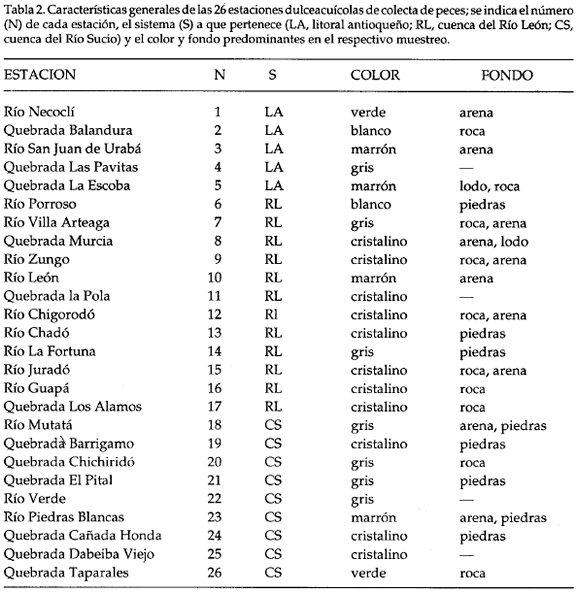 Tabla 2. Características generales de las 26 estaciones dulceacuícolas de colecta de peces; se indica el número (N) de cada estación, el sistema (S) a que pertenece (LA, litoral antioqueño; RL, cuenca del Río León; CS, cuenca del Río Sucio) y el color y fondo predominantes en el respectivo muestreo.

| ESTACION | N | S | COLOR | FONDO |
|---|---|---|---|---|
| Río Necoclí | 1 | LA | verde | arena |
| Quebrada Balandura | 2 | LA | blanco | roca |
| Río San Juan de Urabá | 3 | LA | marrón | arena |
| Quebrada Las Pavitas | 4 | LA | gris | — |
| Quebrada La Escoba | 5 | LA | marrón | lodo, roca |
| Río Porroso | 6 | RL | blanco | piedras |
| Río Villa Arteaga | 7 | RL | gris | roca, arena |
| Quebrada Murcia | 8 | RL | cristalino | arena, lodo |
| Río Zungo | 9 | RL | cristalino | roca, arena |
| Río León | 10 | RL | marrón | arena |
| Quebrada la Pola | 11 | RL | cristalino | — |
| Río Chigorodó | 12 | Rl | cristalino | roca, arena |
| Río Chadó | 13 | RL | cristalino | piedras |
| Río La Fortuna | 14 | RL | gris | piedras |
| Río Juradó | 15 | RL | cristalino | roca, arena |
| Río Guapá | 16 | RL | cristalino | roca |
| Quebrada Los Alamos | 17 | RL | cristalino | roca |
| Río Mutatá | 18 | CS | gris | arena, piedras |
| Quebradà Barrigamo | 19 | CS | cristalino | piedras |
| Quebrada Chichiridó | 20 | CS | gris | roca |
| Quebrada El Pital | 21 | CS | gris | piedras |
| Río Verde | 22 | CS | gris | — |
| Río Piedras Blancas | 23 | CS | marrón | arena, piedras |
| Quebrada Cañada Honda | 24 | CS | cristalino | piedras |
| Quebrada Dabeiba Viejo | 25 | CS | cristalino | — |
| Quebrada Taparales | 26 | CS | verde | roca |